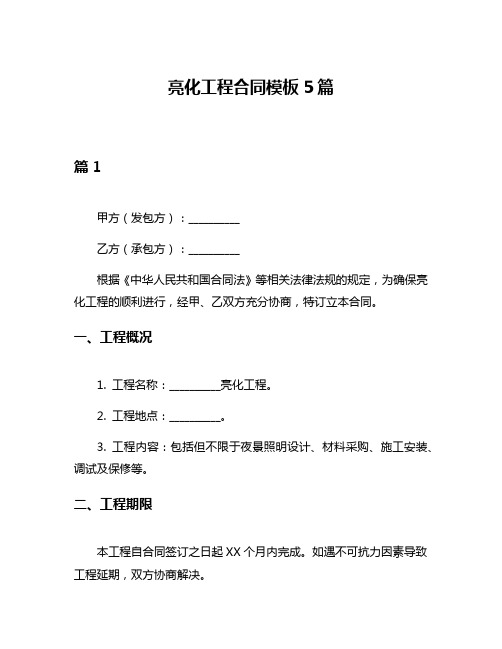 亮化工程合同模板 5 篇

篇 1

甲方（发包方）：__________

乙方（承包方）：__________

根据《中华人民共和国合同法》等相关法律法规的规定，为确保亮化工程的顺利进行，经甲、乙双方充分协商，特订立本合同。

一、工程概况

1. 工程名称：__________亮化工程。

2. 工程地点：__________。

3. 工程内容：包括但不限于夜景照明设计、材料采购、施工安装、调试及保修等。

二、工程期限

本工程自合同签订之日起 XX 个月内完成。如遇不可抗力因素导致工程延期，双方协商解决。